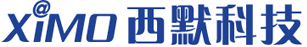 XiMO 西默科技